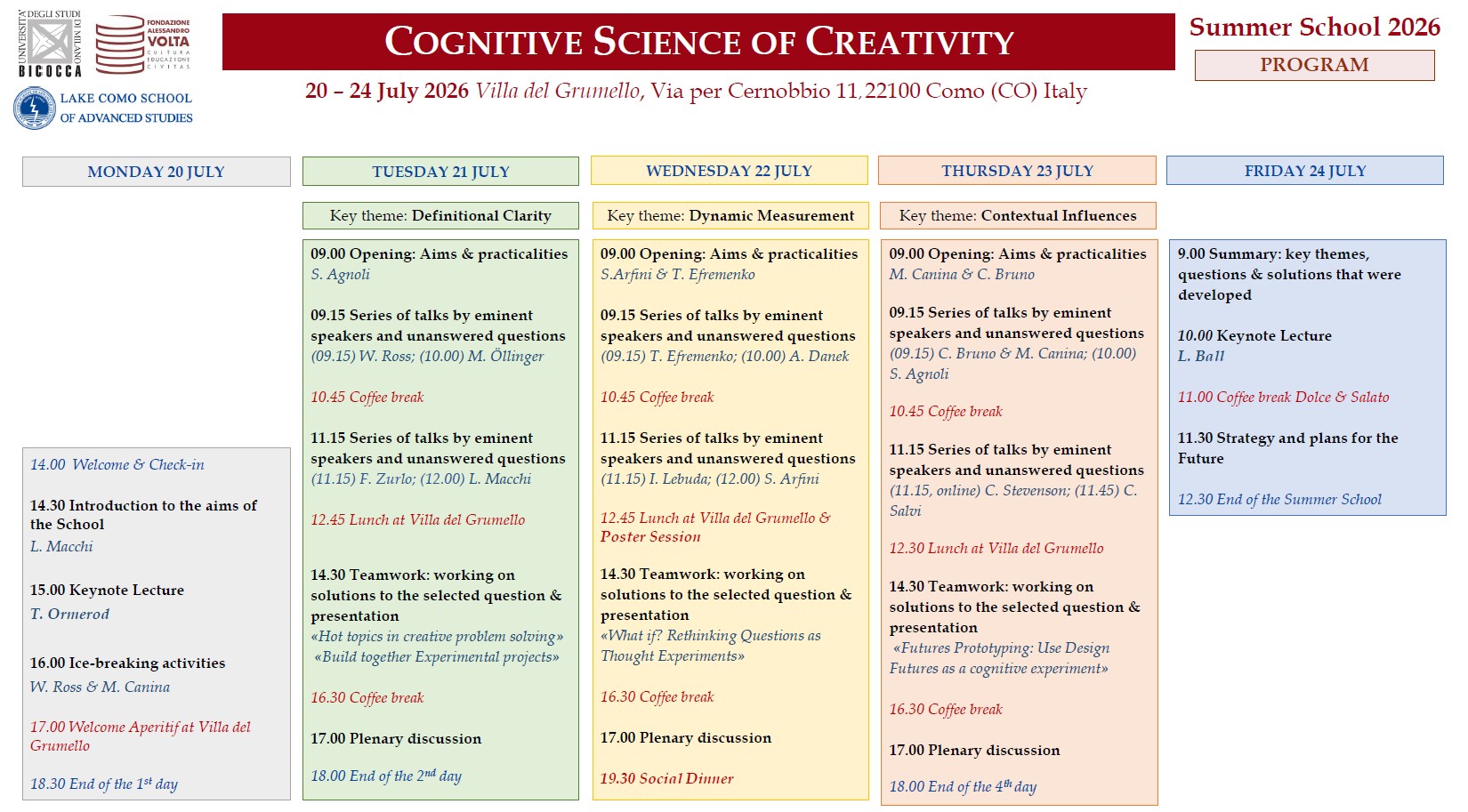 UNIVERSITÀ DEGLI STUDI DI MILANO BICOCCA

FONDAZIONE ALESSANDRO VOLTA CULTURA EDUCAZIONE CIVITAS

LAKE COMO SCHOOL OF ADVANCED STUDIES

COGNITIVE SCIENCE OF CREATIVITY

Summer School 2026

PROGRAM

20 – 24 July 2026 Villa del Grumello, Via per Cernobbio 11, 22100 Como (CO) Italy

MONDAY 20 JULY

14.00 Welcome & Check-in

14.30 Introduction to the aims of the School
L. Macchi

15.00 Keynote Lecture
T. Ormerod

16.00 Ice-breaking activities
W. Ross & M. Canina

17.00 Welcome Aperitif at Villa del Grumello

18.30 End of the 1st day

TUESDAY 21 JULY

Key theme: Definitional Clarity

09.00 Opening: Aims & practicalities
S. Agnoli

09.15 Series of talks by eminent speakers and unanswered questions
(09.15) W. Ross; (10.00) M. Öllinger

10.45 Coffee break

11.15 Series of talks by eminent speakers and unanswered questions
(11.15) F. Zurlo; (12.00) L. Macchi

12.45 Lunch at Villa del Grumello

14.30 Teamwork: working on solutions to the selected question & presentation
«Hot topics in creative problem solving»
«Build together Experimental projects»

16.30 Coffee break

17.00 Plenary discussion

18.00 End of the 2nd day

WEDNESDAY 22 JULY

Key theme: Dynamic Measurement

09.00 Opening: Aims & practicalities
S.Arfini & T. Efremenko

09.15 Series of talks by eminent speakers and unanswered questions
(09.15) T. Efremenko; (10.00) A. Danek

10.45 Coffee break

11.15 Series of talks by eminent speakers and unanswered questions
(11.15) I. Lebuda; (12.00) S. Arfini

12.45 Lunch at Villa del Grumello & Poster Session

14.30 Teamwork: working on solutions to the selected question & presentation
«What if? Rethinking Questions as Thought Experiments»

16.30 Coffee break

17.00 Plenary discussion

19.30 Social Dinner

THURSDAY 23 JULY

Key theme: Contextual Influences

09.00 Opening: Aims & practicalities
M. Canina & C. Bruno

09.15 Series of talks by eminent speakers and unanswered questions
(09.15) C. Bruno & M. Canina; (10.00) S. Agnoli

10.45 Coffee break

11.15 Series of talks by eminent speakers and unanswered questions
(11.15, online) C. Stevenson; (11.45) C. Salvi

12.30 Lunch at Villa del Grumello

14.30 Teamwork: working on solutions to the selected question & presentation
«Futures Prototyping: Use Design Futures as a cognitive experiment»

16.30 Coffee break

17.00 Plenary discussion

18.00 End of the 4th day

FRIDAY 24 JULY

9.00 Summary: key themes, questions & solutions that were developed

10.00 Keynote Lecture
L. Ball

11.00 Coffee break Dolce & Salato

11.30 Strategy and plans for the Future

12.30 End of the Summer School